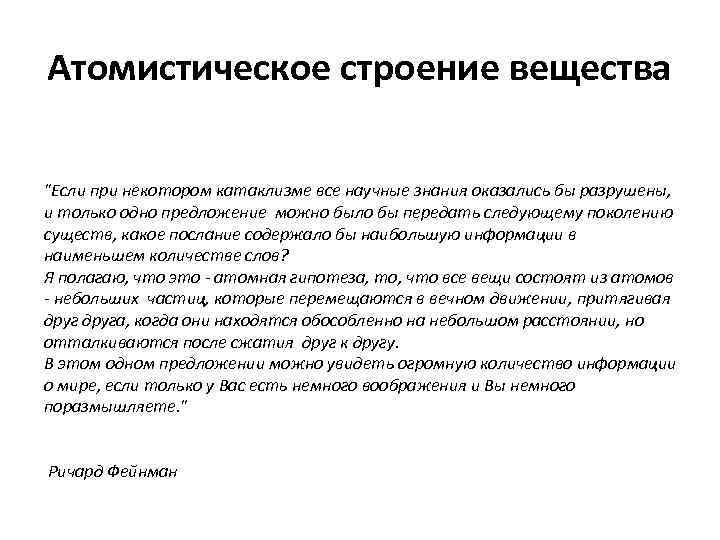 Атомистическое строение вещества

"Если при некотором катаклизме все научные знания оказались бы разрушены, и только одно предложение можно было бы передать следующему поколению существ, какое послание содержало бы наибольшую информации в наименьшем количестве слов?
Я полагаю, что это - атомная гипотеза, то, что все вещи состоят из атомов - небольших частиц, которые перемещаются в вечном движении, притягивая друг друга, когда они находятся обособленно на небольшом расстоянии, но отталкиваются после сжатия друг к другу.
В этом одном предложении можно увидеть огромную количество информации о мире, если только у Вас есть немного воображения и Вы немного поразмышляете."

Ричард Фейнман